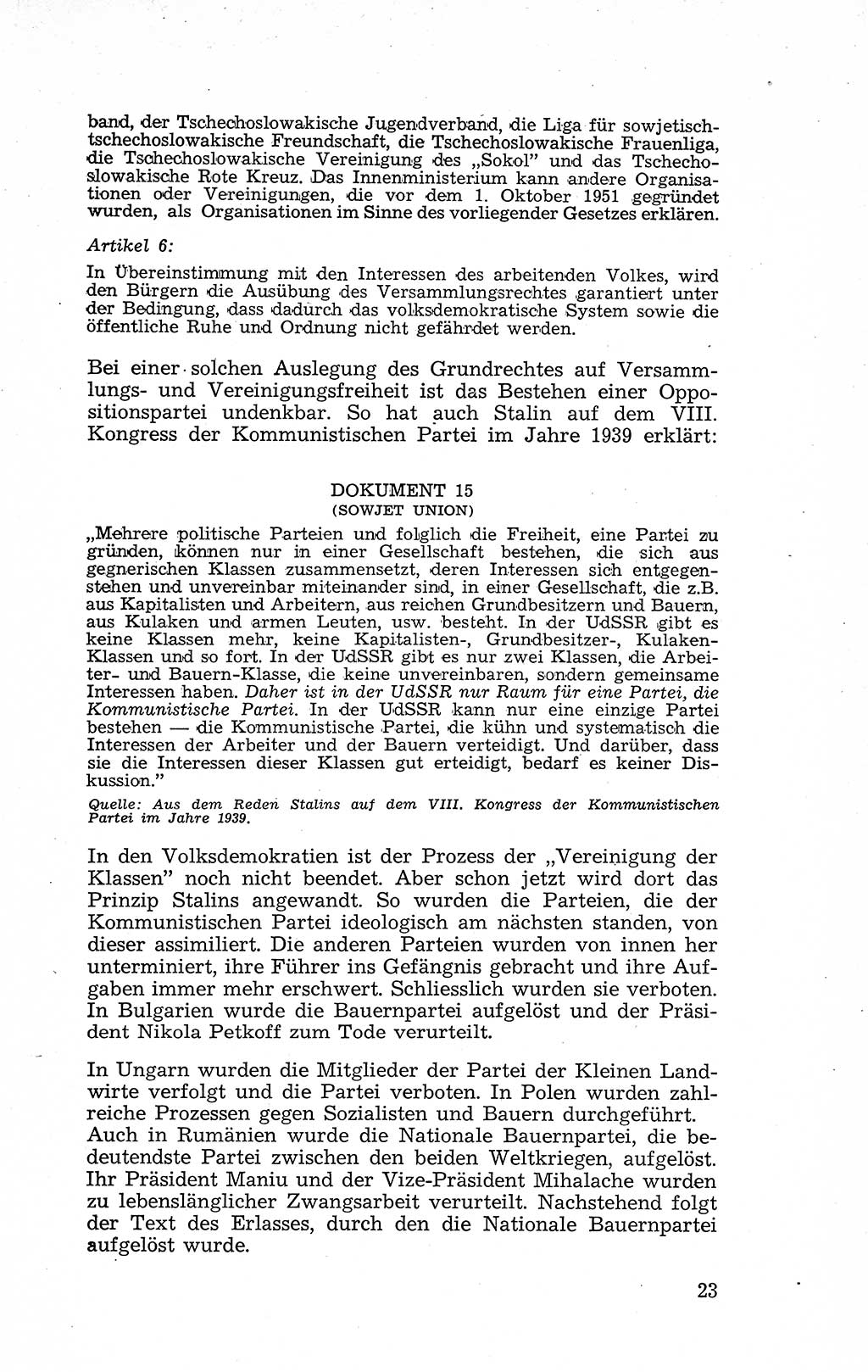 band, der Tschechoslowakische Jugendverband, die Liga für sowjetisch-tschechoslowakische Freundschaft, die Tschechoslowakische Frauenliga, die Tschechoslowakische Vereinigung des „Sokol" und das Tschechoslowakische Rote Kreuz. Das Innenministerium kann andere Organisationen oder Vereinigungen, die vor dem 1. Oktober 1951 gegründet wurden, als Organisationen im Sinne des vorliegender Gesetzes erklären.

Artikel 6:

In Übereinstimmung mit den Interessen des arbeitenden Volkes, wird den Bürgern die Ausübung des Versammlungsrechtes garantiert unter der Bedingung, dass dadurch das volksdemokratische System sowie die öffentliche Ruhe und Ordnung nicht gefährdet werden.

Bei einer solchen Auslegung des Grundrechtes auf Versammlungs- und Vereinigungsfreiheit ist das Bestehen einer Oppositionspartei undenkbar. So hat auch Stalin auf dem VIII. Kongress der Kommunistischen Partei im Jahre 1939 erklärt:

DOKUMENT 15
(SOWJET UNION)

„Mehrere politische Parteien und folglich die Freiheit, eine Partei zu gründen, können nur in einer Gesellschaft bestehen, die sich aus gegnerischen Klassen zusammensetzt, deren Interessen sich entgegenstehen und unvereinbar miteinander sind, in einer Gesellschaft, die z.B. aus Kapitalisten und Arbeitern, aus reichen Grundbesitzern und Bauern, aus Kulaken und armen Leuten, usw. besteht. In der UdSSR gibt es keine Klassen mehr, keine Kapitalisten-, Grundbesitzer-, Kulaken-Klassen und so fort. In der UdSSR gibt es nur zwei Klassen, die Arbeiter- und Bauern-Klasse, die keine unvereinbaren, sondern gemeinsame Interessen haben. Daher ist in der UdSSR nur Raum für eine Partei, die Kommunistische Partei. In der UdSSR kann nur eine einzige Partei bestehen — die Kommunistische Partei, die kühn und systematisch die Interessen der Arbeiter und der Bauern verteidigt. Und darüber, dass sie die Interessen dieser Klassen gut erteidigt, bedarf es keiner Diskussion."

Quelle: Aus dem Reden Stalins auf dem VIII. Kongress der Kommunistischen Partei im Jahre 1939.

In den Volksdemokratien ist der Prozess der „Vereinigung der Klassen" noch nicht beendet. Aber schon jetzt wird dort das Prinzip Stalins angewandt. So wurden die Parteien, die der Kommunistischen Partei ideologisch am nächsten standen, von dieser assimiliert. Die anderen Parteien wurden von innen her unterminiert, ihre Führer ins Gefängnis gebracht und ihre Aufgaben immer mehr erschwert. Schliesslich wurden sie verboten. In Bulgarien wurde die Bauernpartei aufgelöst und der Präsident Nikola Petkoff zum Tode verurteilt.

In Ungarn wurden die Mitglieder der Partei der Kleinen Landwirte verfolgt und die Partei verboten. In Polen wurden zahlreiche Prozessen gegen Sozialisten und Bauern durchgeführt. Auch in Rumänien wurde die Nationale Bauernpartei, die bedeutendste Partei zwischen den beiden Weltkriegen, aufgelöst. Ihr Präsident Maniu und der Vize-Präsident Mihalache wurden zu lebenslänglicher Zwangsarbeit verurteilt. Nachstehend folgt der Text des Erlasses, durch den die Nationale Bauernpartei aufgelöst wurde.

23